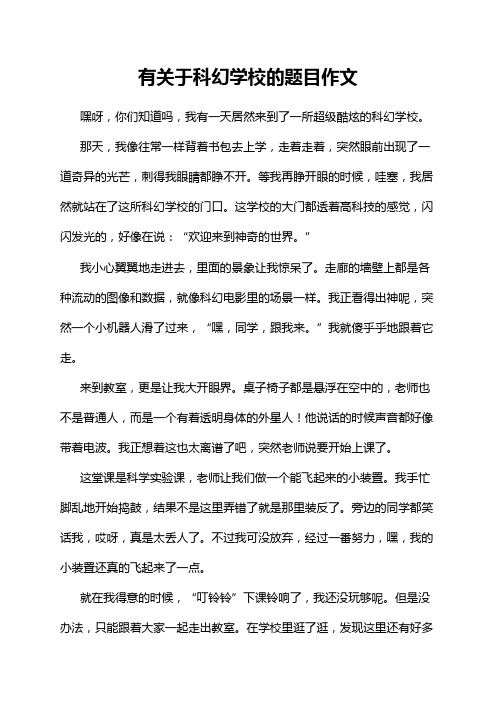 有关于科幻学校的题目作文

嘿呀，你们知道吗，我有一天居然来到了一所超级酷炫的科幻学校。

那天，我像往常一样背着书包去上学，走着走着，突然眼前出现了一道奇异的光芒，刺得我眼睛都睁不开。等我再睁开眼的时候，哇塞，我居然就站在了这所科幻学校的门口。这学校的大门都透着高科技的感觉，闪闪发光的，好像在说：“欢迎来到神奇的世界。”

我小心翼翼地走进去，里面的景象让我惊呆了。走廊的墙壁上都是各种流动的图像和数据，就像科幻电影里的场景一样。我正看得出神呢，突然一个小机器人滑了过来，“嘿，同学，跟我来。”我就傻乎乎地跟着它走。

来到教室，更是让我大开眼界。桌子椅子都是悬浮在空中的，老师也不是普通人，而是一个有着透明身体的外星人！他说话的时候声音都好像带着电波。我正想着这也太离谱了吧，突然老师说要开始上课了。

这堂课是科学实验课，老师让我们做一个能飞起来的小装置。我手忙脚乱地开始捣鼓，结果不是这里弄错了就是那里装反了。旁边的同学都笑话我，哎呀，真是太丢人了。不过我可没放弃，经过一番努力，嘿，我的小装置还真的飞起来了一点。

就在我得意的时候，“叮铃铃”下课铃响了，我还没玩够呢。但是没办法，只能跟着大家一起走出教室。在学校里逛了逛，发现这里还有好多